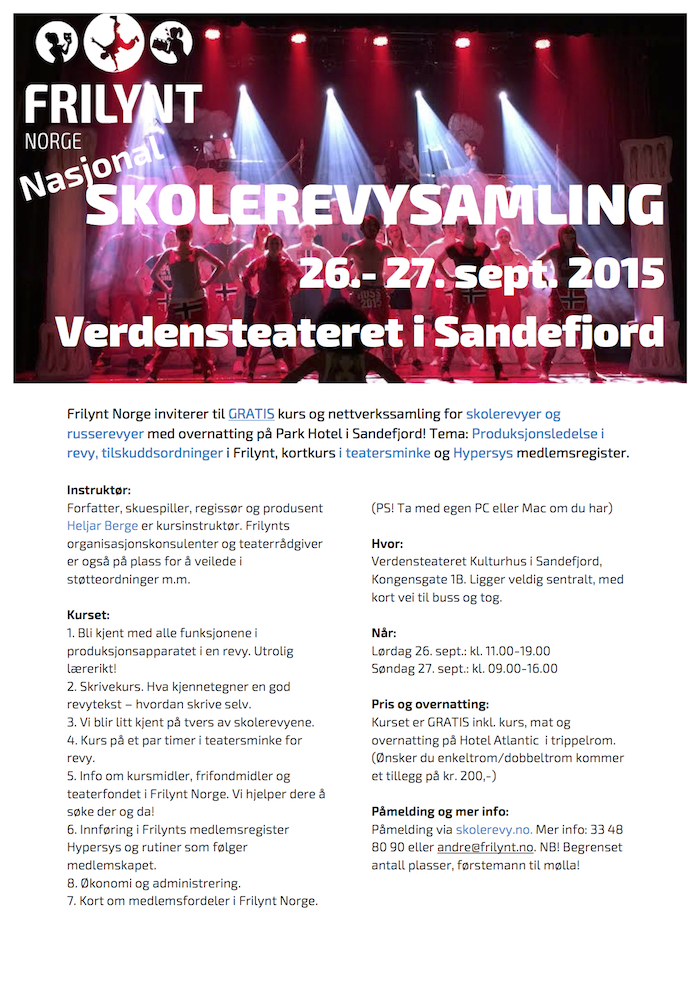 FRILYNT
NORGE

Nasjonal
SKOLEREVYSAMLING
26.- 27. sept. 2015
Verdensteateret i Sandefjord

Frilynt Norge inviterer til GRATIS kurs og nettverkssamling for skolerevyer og russerevyer med overnatting på Park Hotel i Sandefjord! Tema: Produksjonsledelse i revy, tilskuddsordninger i Frilynt, kortkurs i teatersminke og Hypersys medlemsregister.

Instruktør:
Forfatter, skuespiller, regissør og produsent Heljar Berge er kursinstruktør. Frilynts organisasjonskonsulenter og teaterrådgiver er også på plass for å veilede i støtteordninger m.m.

Kurset:
1. Bli kjent med alle funksjonene i produksjonsapparatet i en revy. Utrolig lærerikt!
2. Skrivekurs. Hva kjennetegner en god revytekst – hvordan skrive selv.
3. Vi blir litt kjent på tvers av skolerevyene.
4. Kurs på et par timer i teatersminke for revy.
5. Info om kursmidler, frifondmidler og teaterfondet i Frilynt Norge. Vi hjelper dere å søke der og da!
6. Innføring i Frilynts medlemsregister Hypersys og rutiner som følger medlemskapet.
8. Økonomi og administrering.
7. Kort om medlemsfordeler i Frilynt Norge.

(PS! Ta med egen PC eller Mac om du har)

Hvor:
Verdensteateret Kulturhus i Sandefjord, Kongensgate 1B. Ligger veldig sentralt, med kort vei til buss og tog.

Når:
Lørdag 26. sept.: kl. 11.00-19.00
Søndag 27. sept.: kl. 09.00-16.00

Pris og overnatting:
Kurset er GRATIS inkl. kurs, mat og overnatting på Hotel Atlantic i trippelrom. (Ønsker du enkeltrom/dobbeltrom kommer et tillegg på kr. 200,-)

Påmelding og mer info:
Påmelding via skolerevy.no. Mer info: 33 48 80 90 eller andre@frilynt.no. NB! Begrenset antall plasser, førstemann til mølla!